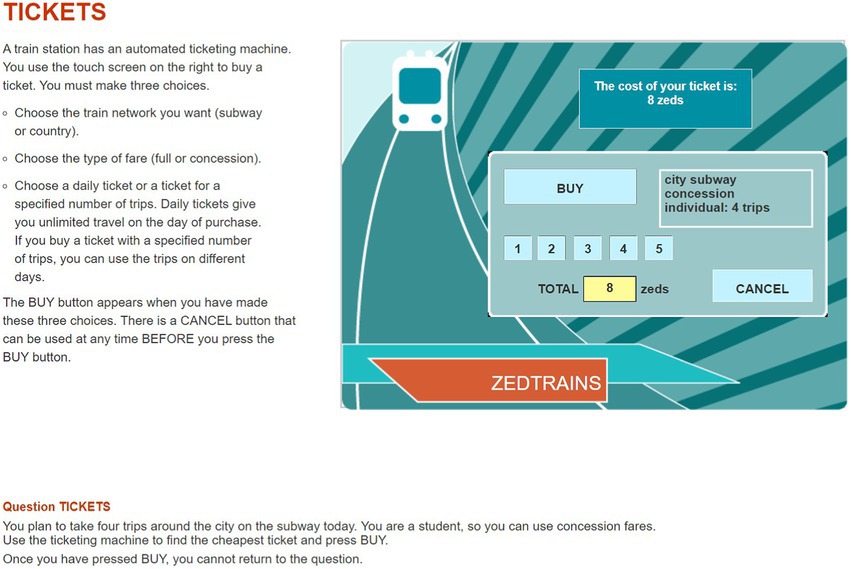 TICKETS

A train station has an automated ticketing machine. You use the touch screen on the right to buy a ticket. You must make three choices.

◦ Choose the train network you want (subway or country).

◦ Choose the type of fare (full or concession).

◦ Choose a daily ticket or a ticket for a specified number of trips. Daily tickets give you unlimited travel on the day of purchase. If you buy a ticket with a specified number of trips, you can use the trips on different days.

The BUY button appears when you have made these three choices. There is a CANCEL button that can be used at any time BEFORE you press the BUY button.

The cost of your ticket is:
8 zeds

BUY

city subway
concession
individual: 4 trips

1 2 3 4 5

TOTAL 8 zeds

CANCEL

ZEDTRAINS

Question TICKETS
You plan to take four trips around the city on the subway today. You are a student, so you can use concession fares.
Use the ticketing machine to find the cheapest ticket and press BUY.
Once you have pressed BUY, you cannot return to the question.